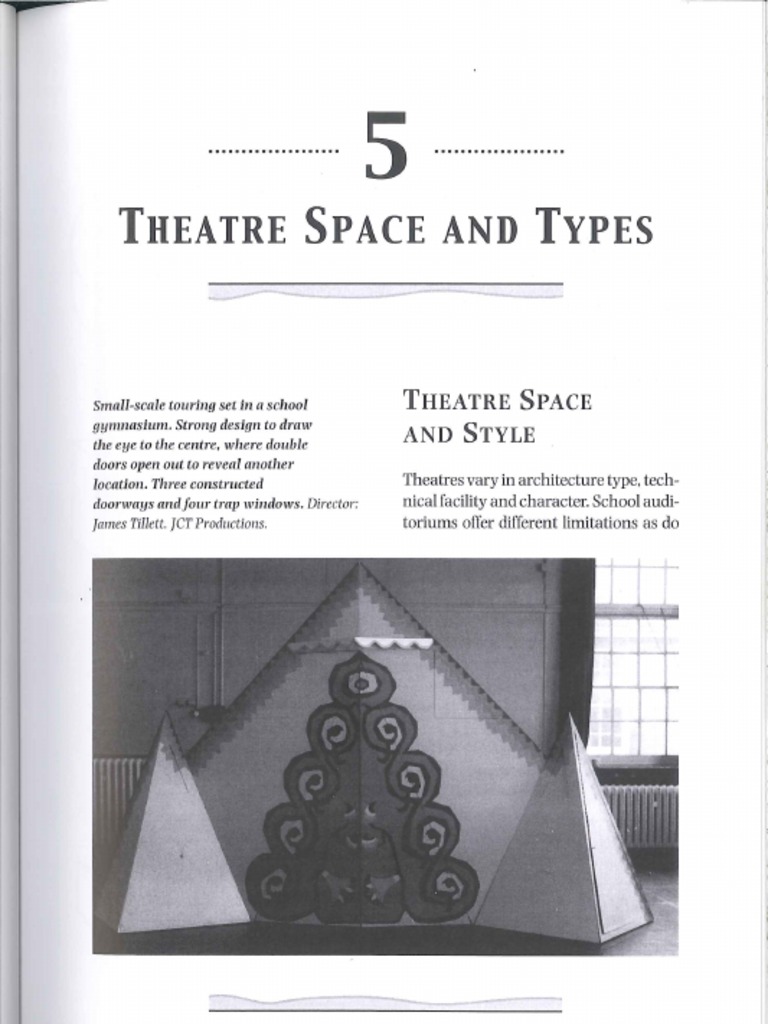 5

THEATRE SPACE AND TYPES

Small-scale touring set in a school gymnasium. Strong design to draw the eye to the centre, where double doors open out to reveal another location. Three constructed doorways and four trap windows. Director: James Tillett. JCT Productions.

THEATRE SPACE AND STYLE

Theatres vary in architecture type, technical facility and character. School auditoriums offer different limitations as do